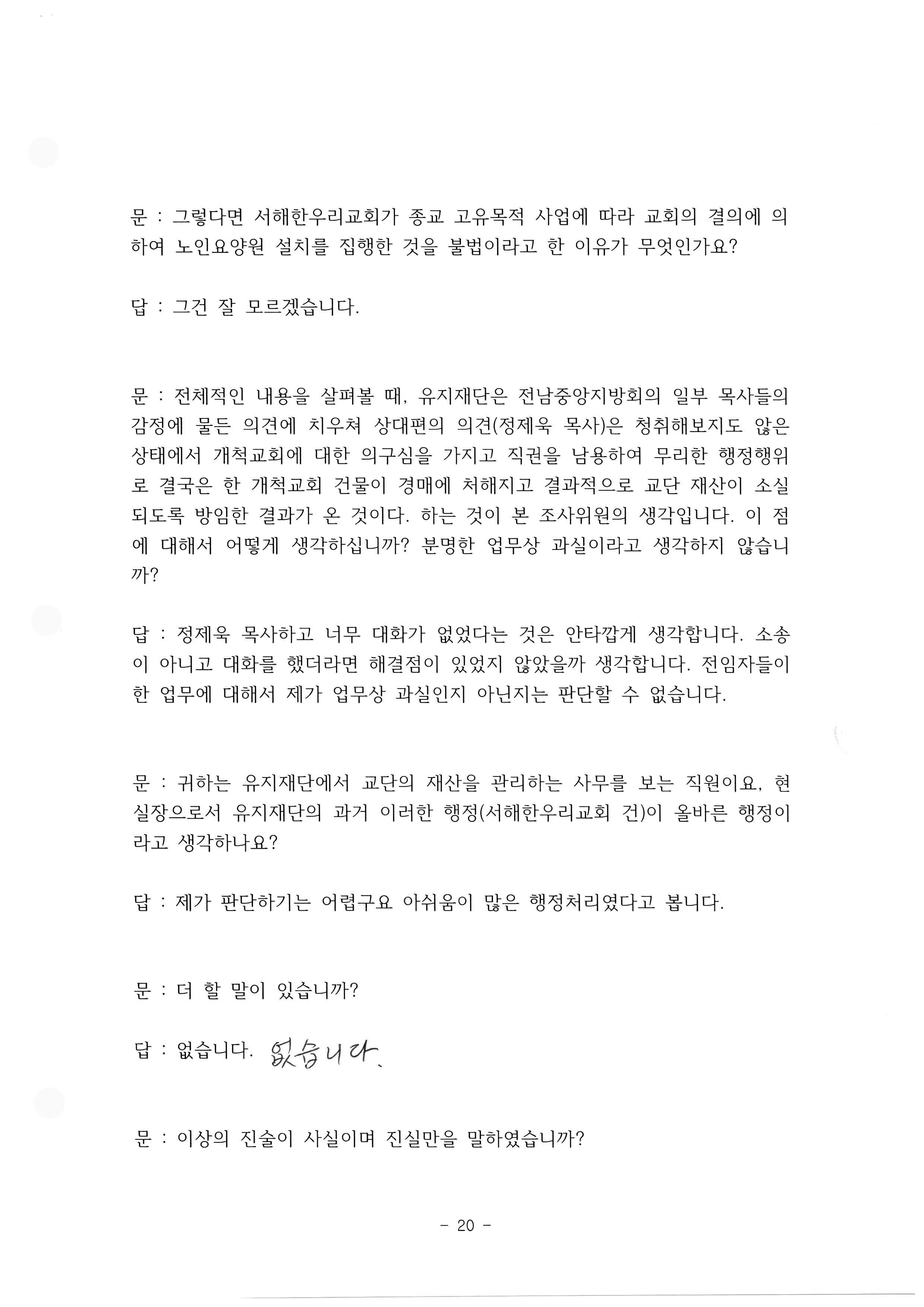 문 : 그렇다면 서해한우리교회가 종교 고유목적 사업에 따라 교회의 결의에 의하여 노인요양원 설치를 집행한 것을 불법이라고 한 이유가 무엇인가요?

답 : 그건 잘 모르겠습니다.

문 : 전체적인 내용을 살펴볼 때, 유지재단은 전남중앙지방회의 일부 목사들의 감정에 물든 의견에 치우쳐 상대편의 의견(정제욱 목사)은 청취해보지도 않은 상태에서 개척교회에 대한 의구심을 가지고 직권을 남용하여 무리한 행정행위로 결국은 한 개척교회 건물이 경매에 처해지고 결과적으로 교단 재산이 소실되도록 방임한 결과가 온 것이다. 하는 것이 본 조사위원의 생각입니다. 이 점에 대해서 어떻게 생각하십니까? 분명한 업무상 과실이라고 생각하지 않습니까?

답 : 정제욱 목사하고 너무 대화가 없었다는 것은 안타깝게 생각합니다. 소송이 아니고 대화를 했더라면 해결점이 있었지 않았을까 생각합니다. 전임자들이 한 업무에 대해서 제가 업무상 과실인지 아닌지는 판단할 수 없습니다.

문 : 귀하는 유지재단에서 교단의 재산을 관리하는 사무를 보는 직원이요, 현 실장으로서 유지재단의 과거 이러한 행정(서해한우리교회 건)이 올바른 행정이라고 생각하나요?

답 : 제가 판단하기는 어렵구요 아쉬움이 많은 행정처리였다고 봅니다.

문 : 더 할 말이 있습니까?

답 : 없습니다. 없습니다.

문 : 이상의 진술이 사실이며 진실만을 말하였습니까?

- 20 -